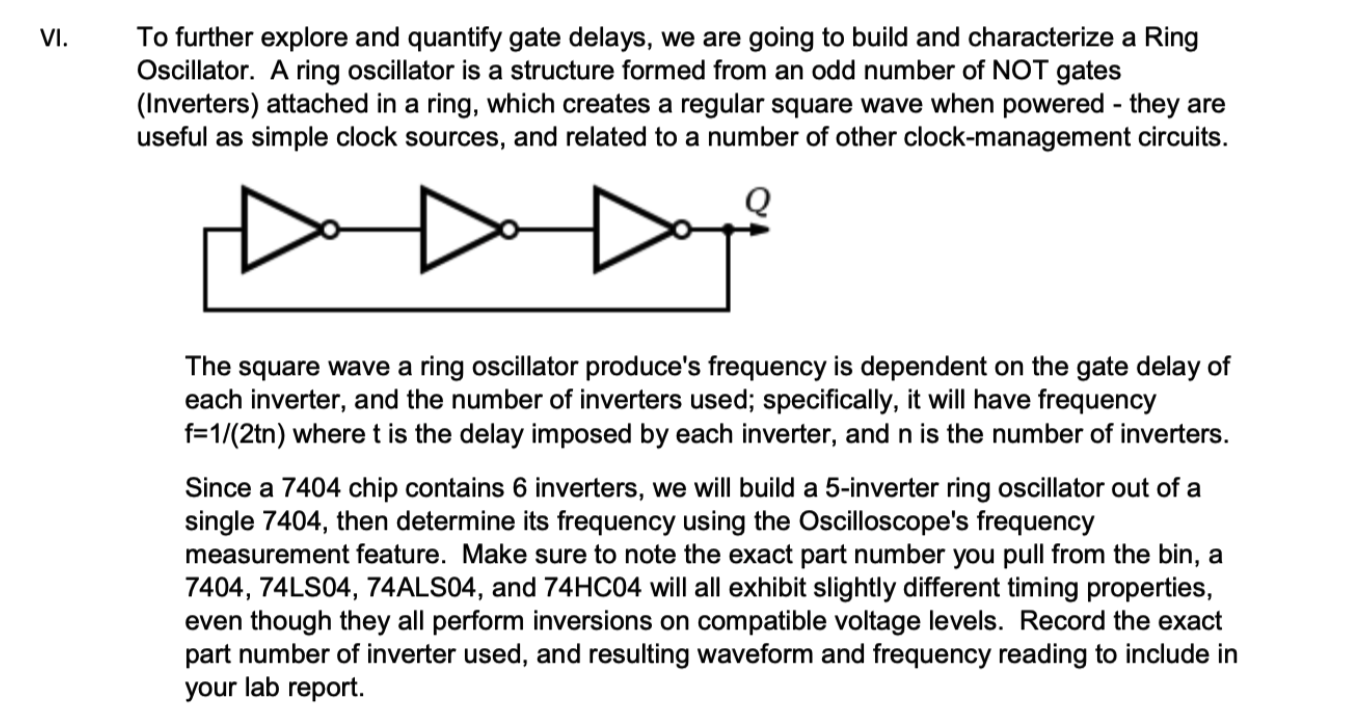 VI. To further explore and quantify gate delays, we are going to build and characterize a Ring Oscillator. A ring oscillator is a structure formed from an odd number of NOT gates (Inverters) attached in a ring, which creates a regular square wave when powered - they are useful as simple clock sources, and related to a number of other clock-management circuits.

$Q$

The square wave a ring oscillator produce's frequency is dependent on the gate delay of each inverter, and the number of inverters used; specifically, it will have frequency f=1/(2tn) where t is the delay imposed by each inverter, and n is the number of inverters.

Since a 7404 chip contains 6 inverters, we will build a 5-inverter ring oscillator out of a single 7404, then determine its frequency using the Oscilloscope's frequency measurement feature. Make sure to note the exact part number you pull from the bin, a 7404, 74LS04, 74ALS04, and 74HC04 will all exhibit slightly different timing properties, even though they all perform inversions on compatible voltage levels. Record the exact part number of inverter used, and resulting waveform and frequency reading to include in your lab report.